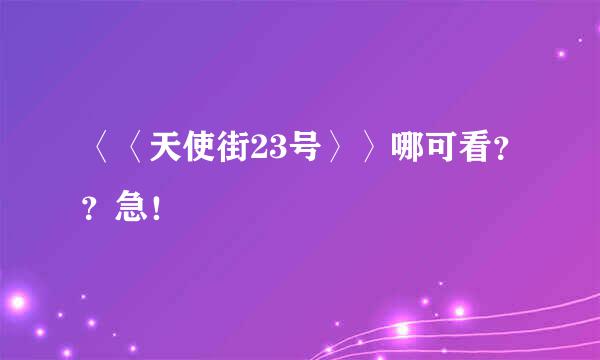 〈〈天使街23号〉〉哪可看??急!